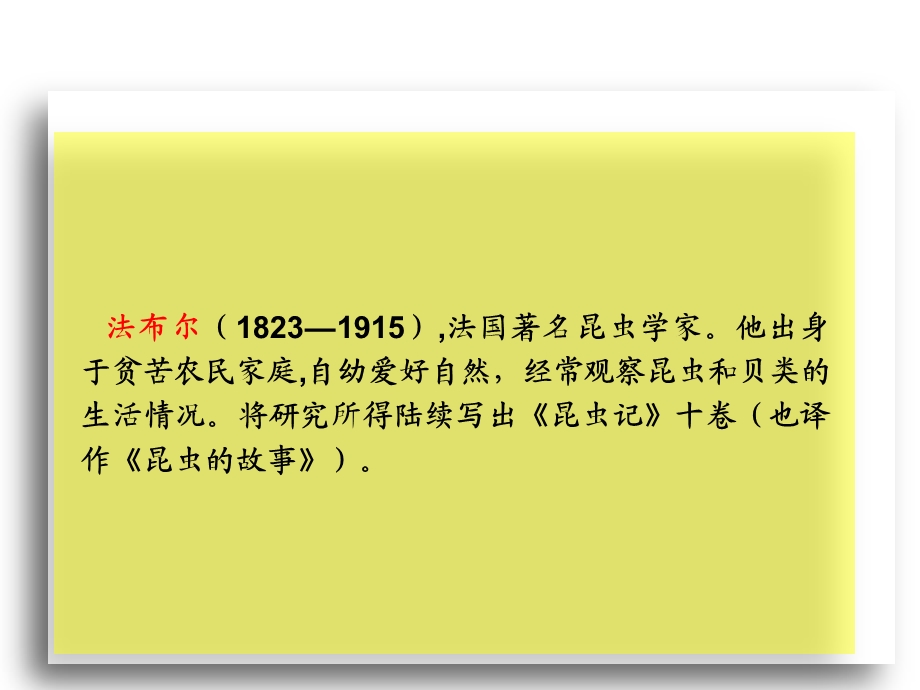 法布尔（1823—1915）,法国著名昆虫学家。他出身于贫苦农民家庭,自幼爱好自然，经常观察昆虫和贝类的生活情况。将研究所得陆续写出《昆虫记》十卷（也译作《昆虫的故事》）。